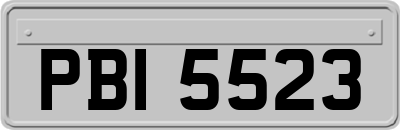 PBI 5523